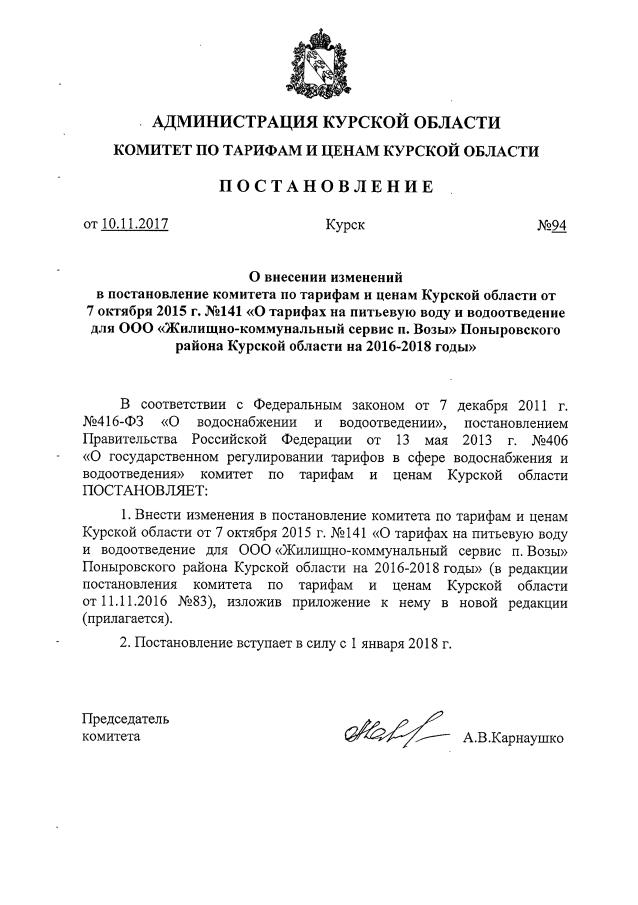 АДМИНИСТРАЦИЯ КУРСКОЙ ОБЛАСТИ

КОМИТЕТ ПО ТАРИФАМ И ЦЕНАМ КУРСКОЙ ОБЛАСТИ

ПОСТАНОВЛЕНИЕ

от 10.11.2017 Курск №94

О внесении изменений в постановление комитета по тарифам и ценам Курской области от 7 октября 2015 г. №141 «О тарифах на питьевую воду и водоотведение для ООО «Жилищно-коммунальный сервис п. Возы» Поныровского района Курской области на 2016-2018 годы»

В соответствии с Федеральным законом от 7 декабря 2011 г. №416-ФЗ «О водоснабжении и водоотведении», постановлением Правительства Российской Федерации от 13 мая 2013 г. №406 «О государственном регулировании тарифов в сфере водоснабжения и водоотведения» комитет по тарифам и ценам Курской области ПОСТАНОВЛЯЕТ:

1. Внести изменения в постановление комитета по тарифам и ценам Курской области от 7 октября 2015 г. №141 «О тарифах на питьевую воду и водоотведение для ООО «Жилищно-коммунальный сервис п. Возы» Поныровского района Курской области на 2016-2018 годы» (в редакции постановления комитета по тарифам и ценам Курской области от 11.11.2016 №83), изложив приложение к нему в новой редакции (прилагается).

2. Постановление вступает в силу с 1 января 2018 г.

Председатель комитета А.В.Карнаушко